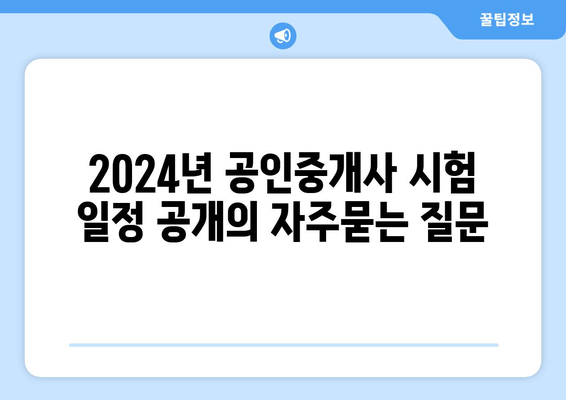 꿀팁정보

2024년 공인중개사 시험 일정 공개의 자주묻는 질문